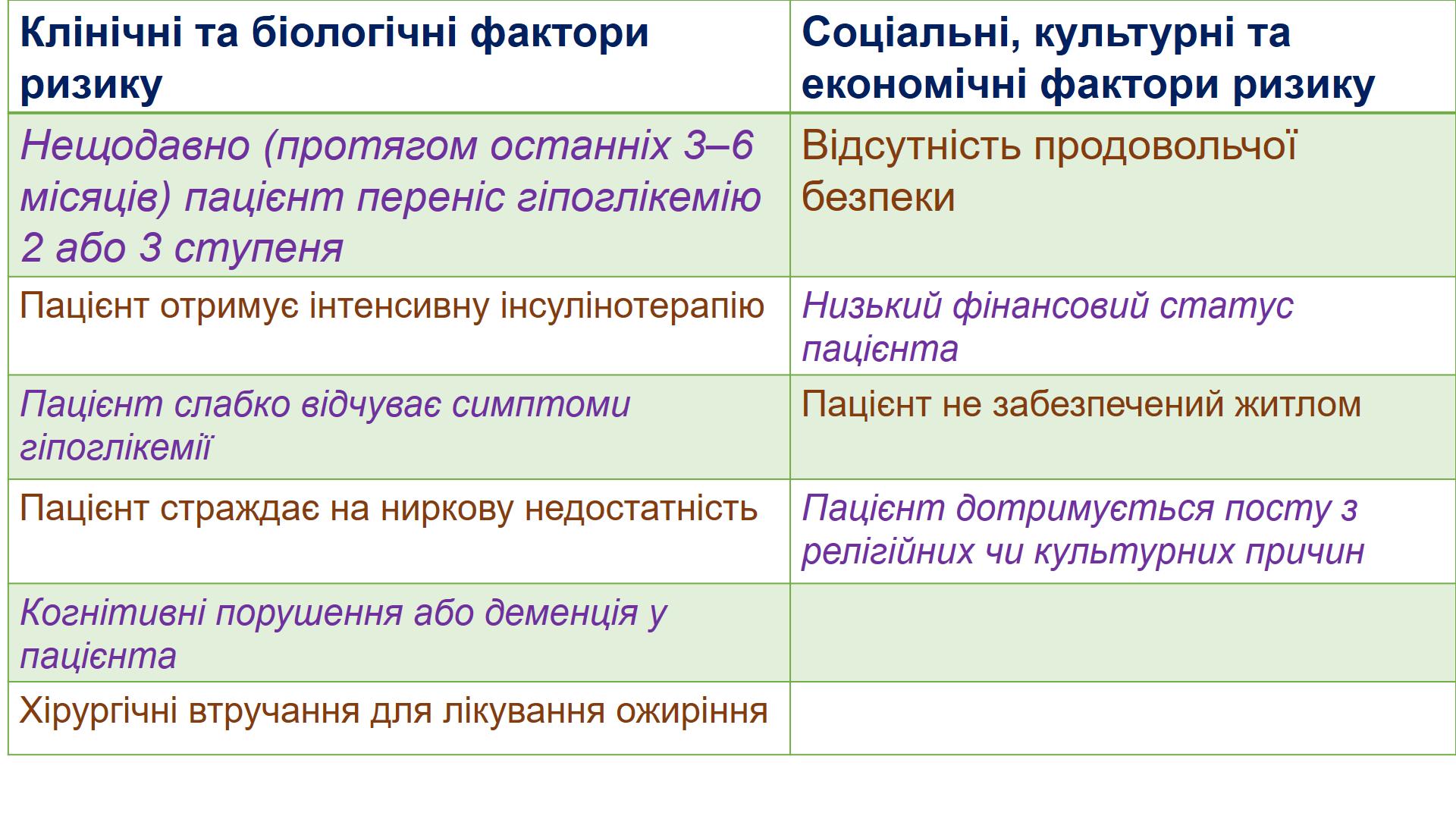 | Клінічні та біологічні фактори ризику | Соціальні, культурні та економічні фактори ризику |
|---|---|
| Нещодавно (протягом останніх 3–6 місяців) пацієнт переніс гіпоглікемію 2 або 3 ступеня | Відсутність продовольчої безпеки |
| Пацієнт отримує інтенсивну інсулінотерапію | Низький фінансовий статус пацієнта |
| Пацієнт слабко відчуває симптоми гіпоглікемії | Пацієнт не забезпечений житлом |
| Пацієнт страждає на ниркову недостатність | Пацієнт дотримується посту з релігійних чи культурних причин |
| Когнітивні порушення або деменція у пацієнта | |
| Хірургічні втручання для лікування ожиріння | |